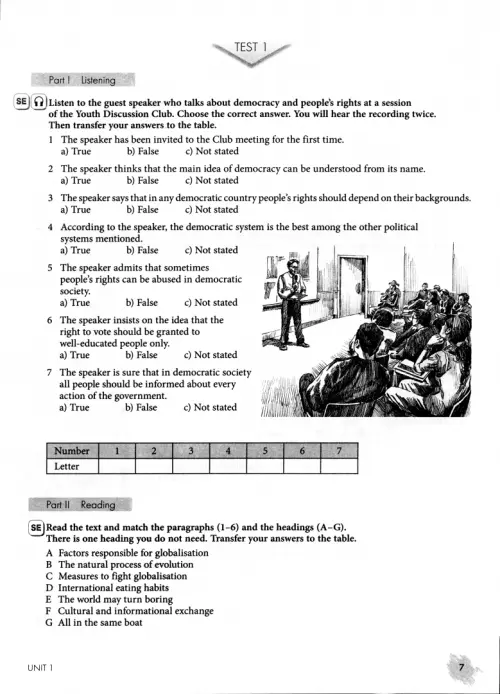 TEST 1

Part I Listening

SE Listen to the guest speaker who talks about democracy and people's rights at a session of the Youth Discussion Club. Choose the correct answer. You will hear the recording twice. Then transfer your answers to the table.

1 The speaker has been invited to the Club meeting for the first time.
a) True b) False c) Not stated

2 The speaker thinks that the main idea of democracy can be understood from its name.
a) True b) False c) Not stated

3 The speaker says that in any democratic country people's rights should depend on their backgrounds.
a) True b) False c) Not stated

4 According to the speaker, the democratic system is the best among the other political systems mentioned.
a) True b) False c) Not stated

5 The speaker admits that sometimes people's rights can be abused in democratic society.
a) True b) False c) Not stated

6 The speaker insists on the idea that the right to vote should be granted to well-educated people only.
a) True b) False c) Not stated

7 The speaker is sure that in democratic society all people should be informed about every action of the government.
a) True b) False c) Not stated

| Number | 1 | 2 | 3 | 4 | 5 | 6 | 7 |
|---|---|---|---|---|---|---|---|
| Letter | | | | | | | |

Part II Reading

SE Read the text and match the paragraphs (1–6) and the headings (A–G). There is one heading you do not need. Transfer your answers to the table.

A Factors responsible for globalisation
B The natural process of evolution
C Measures to fight globalisation
D International eating habits
E The world may turn boring
F Cultural and informational exchange
G All in the same boat

UNIT 1

7